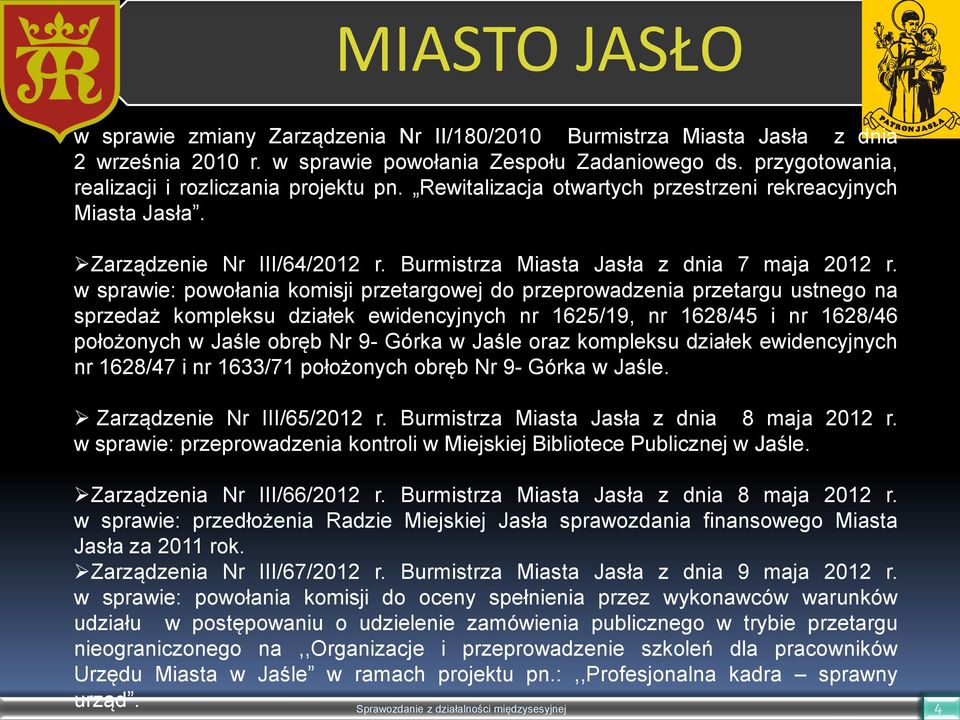 MIASTO JASŁO

PATRON JASŁA

w sprawie zmiany Zarządzenia Nr II/180/2010 Burmistrza Miasta Jasła z dnia 2 września 2010 r. w sprawie powołania Zespołu Zadaniowego ds. przygotowania, realizacji i rozliczania projektu pn. „Rewitalizacja otwartych przestrzeni rekreacyjnych Miasta Jasła”.

➢Zarządzenie Nr III/64/2012 r. Burmistrza Miasta Jasła z dnia 7 maja 2012 r. w sprawie: powołania komisji przetargowej do przeprowadzenia przetargu ustnego na sprzedaż kompleksu działek ewidencyjnych nr 1625/19, nr 1628/45 i nr 1628/46 położonych w Jaśle obręb Nr 9- Górka w Jaśle oraz kompleksu działek ewidencyjnych nr 1628/47 i nr 1633/71 położonych obręb Nr 9- Górka w Jaśle.

➢ Zarządzenie Nr III/65/2012 r. Burmistrza Miasta Jasła z dnia 8 maja 2012 r. w sprawie: przeprowadzenia kontroli w Miejskiej Bibliotece Publicznej w Jaśle.

➢Zarządzenia Nr III/66/2012 r. Burmistrza Miasta Jasła z dnia 8 maja 2012 r. w sprawie: przedłożenia Radzie Miejskiej Jasła sprawozdania finansowego Miasta Jasła za 2011 rok.
➢Zarządzenia Nr III/67/2012 r. Burmistrza Miasta Jasła z dnia 9 maja 2012 r. w sprawie: powołania komisji do oceny spełnienia przez wykonawców warunków udziału w postępowaniu o udzielenie zamówienia publicznego w trybie przetargu nieograniczonego na ,,Organizacje i przeprowadzenie szkoleń dla pracowników Urzędu Miasta w Jaśle” w ramach projektu pn.: ,,Profesjonalna kadra – sprawny urząd”.

Sprawozdanie z działalności międzysesyjnej

4